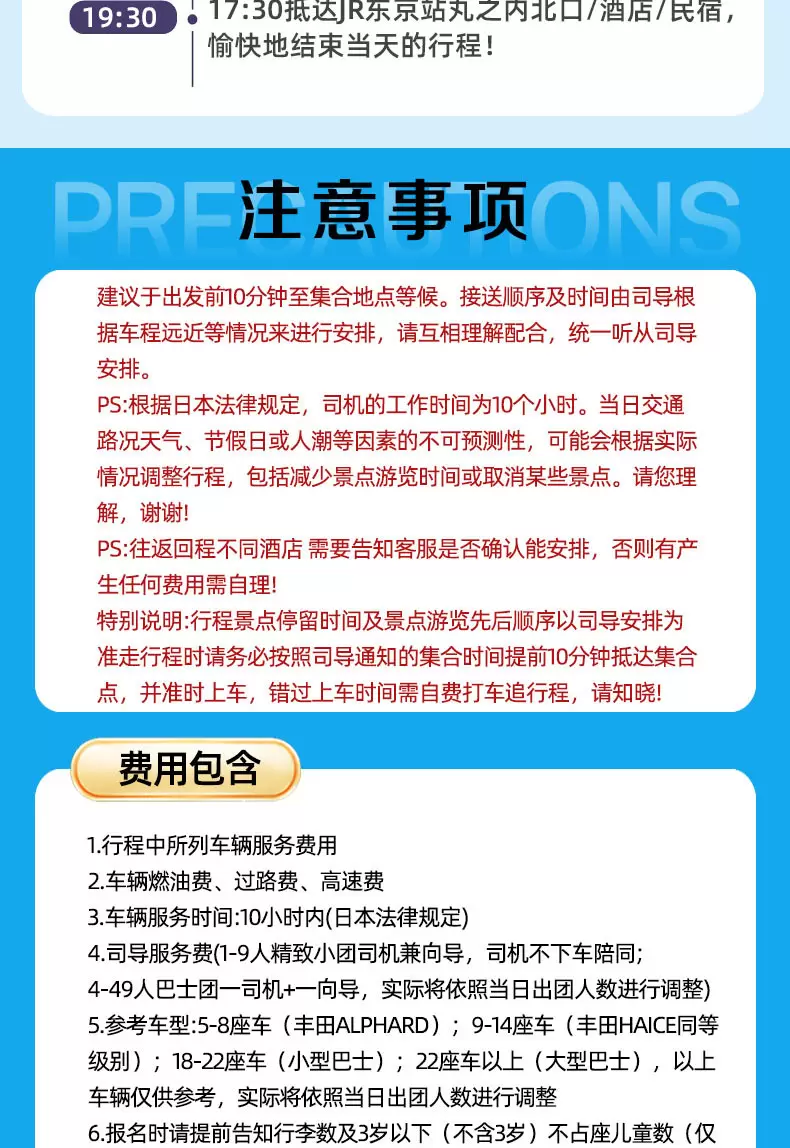 19:30

17:30抵达JR东京站丸之内北口/酒店/民宿，愉快地结束当天的行程！

PRECAUTIONS

注意事项

建议于出发前10分钟至集合地点等候。接送顺序及时间由司导根据车程远近等情况来进行安排，请互相理解配合，统一听从司导安排。
PS:根据日本法律规定，司机的工作时间为10个小时。当日交通路况天气、节假日或人潮等因素的不可预测性，可能会根据实际情况调整行程，包括减少景点游览时间或取消某些景点。请您理解，谢谢!
PS:往返回程不同酒店 需要告知客服是否确认能安排，否则有产生任何费用需自理!
特别说明:行程景点停留时间及景点游览先后顺序以司导安排为准走行程时请务必按照司导通知的集合时间提前10分钟抵达集合点，并准时上车，错过上车时间需自费打车追行程，请知晓!

费用包含

1.行程中所列车辆服务费用
2.车辆燃油费、过路费、高速费
3.车辆服务时间:10小时内(日本法律规定)
4.司导服务费(1-9人精致小团司机兼向导，司机不下车陪同;
4-49人巴士团一司机+一向导，实际将依照当日出团人数进行调整)
5.参考车型:5-8座车（丰田ALPHARD）；9-14座车（丰田HAICE同等级别）；18-22座车（小型巴士）；22座车以上（大型巴士），以上车辆仅供参考，实际将依照当日出团人数进行调整
6.报名时请提前告知行李数及3岁以下（不含3岁）不占座儿童数（仅